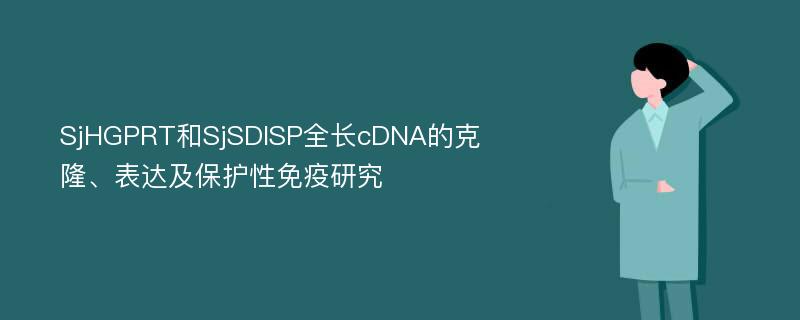 SjHGPRT和SjSDISP全长cDNA的克隆、表达及保护性免疫研究